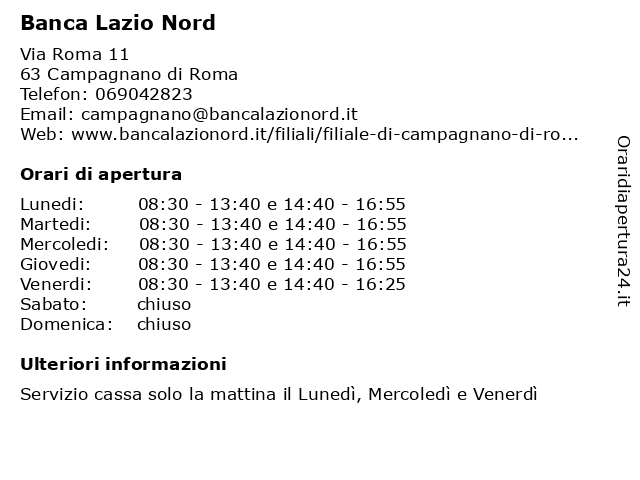 Banca Lazio Nord

Via Roma 11
63 Campagnano di Roma
Telefon: 069042823
Email: campagnano@bancalazionord.it
Web: www.bancalazionord.it/filiali/filiale-di-campagnano-di-ro...

Orari di apertura

| | |
|---|---|
| Lunedi: | 08:30 - 13:40 e 14:40 - 16:55 |
| Martedi: | 08:30 - 13:40 e 14:40 - 16:55 |
| Mercoledi: | 08:30 - 13:40 e 14:40 - 16:55 |
| Giovedi: | 08:30 - 13:40 e 14:40 - 16:55 |
| Venerdi: | 08:30 - 13:40 e 14:40 - 16:25 |
| Sabato: | chiuso |
| Domenica: | chiuso |

Ulteriori informazioni

Servizio cassa solo la mattina il Lunedì, Mercoledì e Venerdì

Oraridiapertura24.it